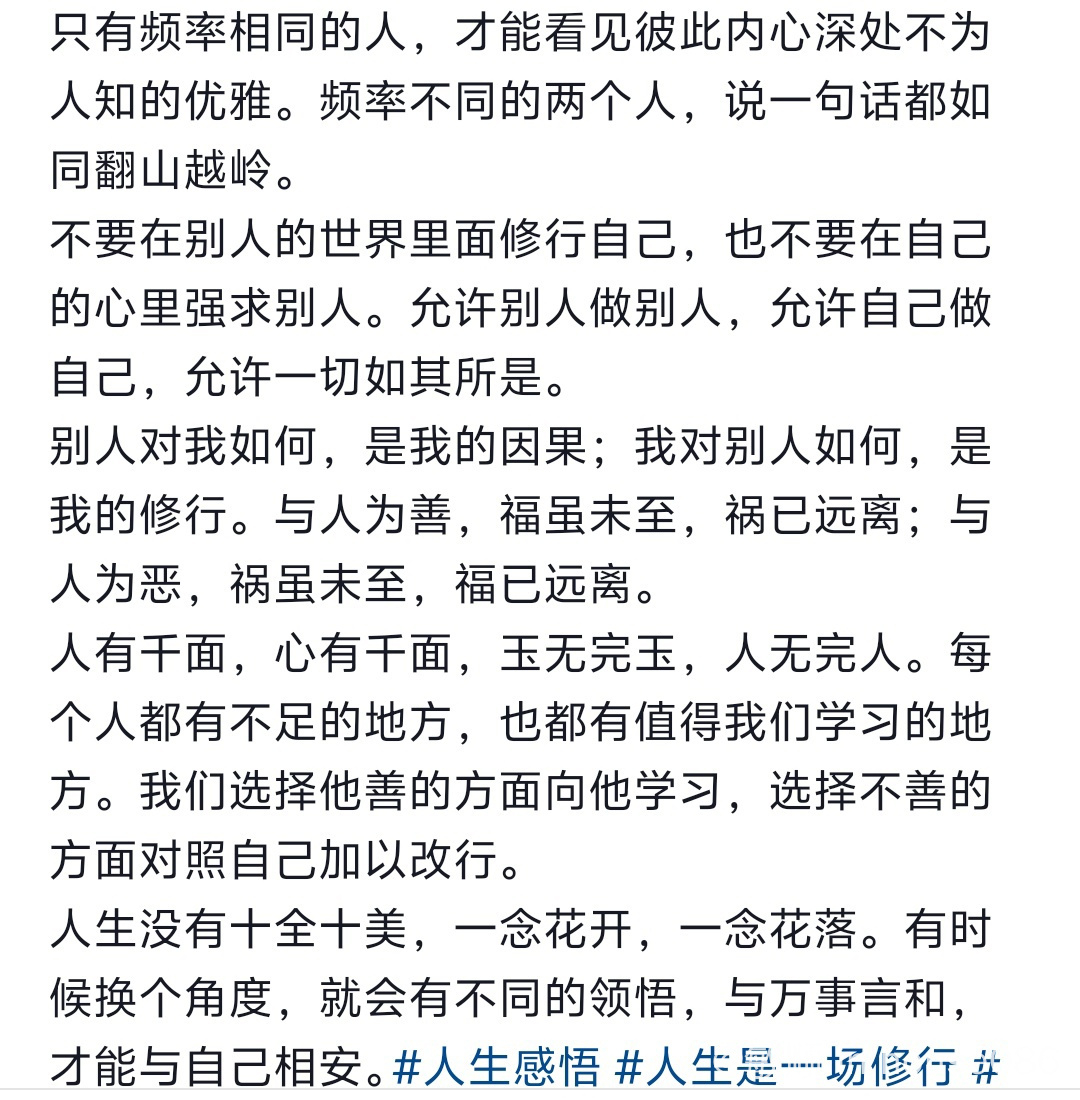 只有频率相同的人，才能看见彼此内心深处不为人知的优雅。频率不同的两个人，说一句话都如同翻山越岭。
不要在别人的世界里面修行自己，也不要在自己的心里强求别人。允许别人做别人，允许自己做自己，允许一切如其所是。
别人对我如何，是我的因果；我对别人如何，是我的修行。与人为善，福虽未至，祸已远离；与人为恶，祸虽未至，福已远离。
人有千面，心有千面，玉无完玉，人无完人。每个人都有不足的地方，也都有值得我们学习的地方。我们选择他善的方面向他学习，选择不善的方面对照自己加以改行。
人生没有十全十美，一念花开，一念花落。有时候换个角度，就会有不同的领悟，与万事言和，才能与自己相安。#人生感悟 #人生是一场修行 #